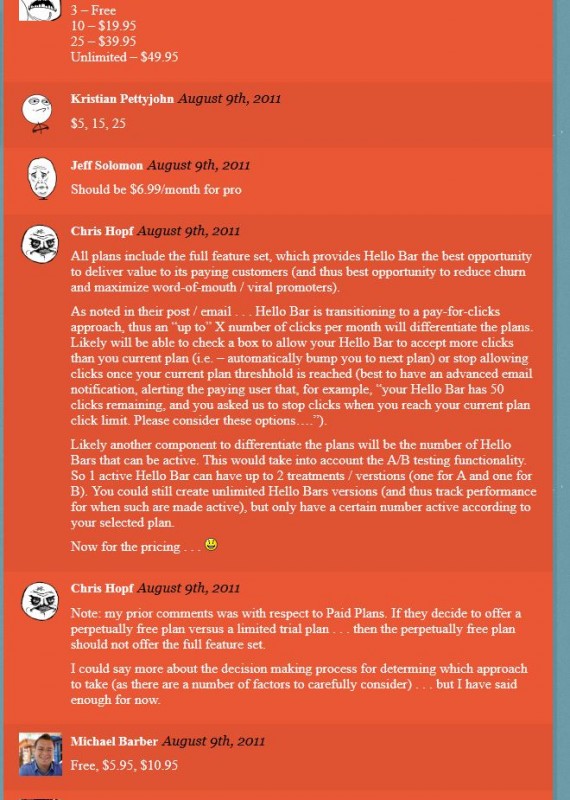 3 – Free
10 – $19.95
25 – $39.95
Unlimited – $49.95

Kristian Pettyjohn August 9th, 2011

$5, 15, 25

Jeff Solomon August 9th, 2011

Should be $6.99/month for pro

Chris Hopf August 9th, 2011

All plans include the full feature set, which provides Hello Bar the best opportunity to deliver value to its paying customers (and thus best opportunity to reduce churn and maximize word-of-mouth / viral promoters).

As noted in their post / email . . . Hello Bar is transitioning to a pay-for-clicks approach, thus an "up to" X number of clicks per month will differentiate the plans. Likely will be able to check a box to allow your Hello Bar to accept more clicks than you current plan (i.e. – automatically bump you to next plan) or stop allowing clicks once your current plan threshhold is reached (best to have an advanced email notification, alerting the paying user that, for example, "your Hello Bar has 50 clicks remaining, and you asked us to stop clicks when you reach your current plan click limit. Please consider these options….").

Likely another component to differentiate the plans will be the number of Hello Bars that can be active. This would take into account the A/B testing functionality. So 1 active Hello Bar can have up to 2 treatments / verstions (one for A and one for B). You could still create unlimited Hello Bars versions (and thus track performance for when such are made active), but only have a certain number active according to your selected plan.

Now for the pricing . . .

Chris Hopf August 9th, 2011

Note: my prior comments was with respect to Paid Plans. If they decide to offer a perpetually free plan versus a limited trial plan . . . then the perpetually free plan should not offer the full feature set.

I could say more about the decision making process for determing which approach to take (as there are a number of factors to carefully consider) . . . but I have said enough for now.

Michael Barber August 9th, 2011

Free, $5.95, $10.95